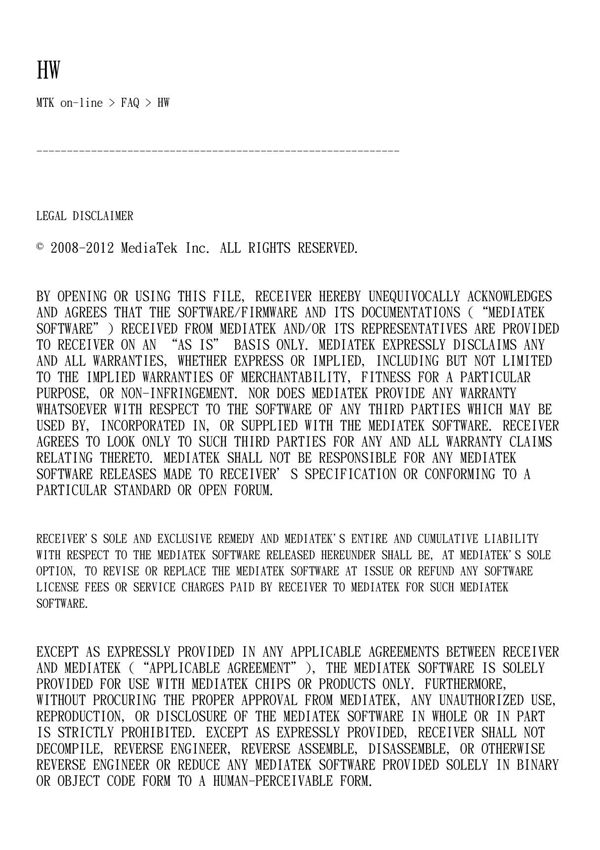 HW

MTK on-line > FAQ > HW

------------------------------------------------------------

LEGAL DISCLAIMER

© 2008-2012 MediaTek Inc. ALL RIGHTS RESERVED.

BY OPENING OR USING THIS FILE, RECEIVER HEREBY UNEQUIVOCALLY ACKNOWLEDGES AND AGREES THAT THE SOFTWARE/FIRMWARE AND ITS DOCUMENTATIONS ( "MEDIATEK SOFTWARE" ) RECEIVED FROM MEDIATEK AND/OR ITS REPRESENTATIVES ARE PROVIDED TO RECEIVER ON AN "AS IS" BASIS ONLY. MEDIATEK EXPRESSLY DISCLAIMS ANY AND ALL WARRANTIES, WHETHER EXPRESS OR IMPLIED, INCLUDING BUT NOT LIMITED TO THE IMPLIED WARRANTIES OF MERCHANTABILITY, FITNESS FOR A PARTICULAR PURPOSE, OR NON-INFRINGEMENT. NOR DOES MEDIATEK PROVIDE ANY WARRANTY WHATSOEVER WITH RESPECT TO THE SOFTWARE OF ANY THIRD PARTIES WHICH MAY BE USED BY, INCORPORATED IN, OR SUPPLIED WITH THE MEDIATEK SOFTWARE. RECEIVER AGREES TO LOOK ONLY TO SUCH THIRD PARTIES FOR ANY AND ALL WARRANTY CLAIMS RELATING THERETO. MEDIATEK SHALL NOT BE RESPONSIBLE FOR ANY MEDIATEK SOFTWARE RELEASES MADE TO RECEIVER' S SPECIFICATION OR CONFORMING TO A PARTICULAR STANDARD OR OPEN FORUM.

RECEIVER'S SOLE AND EXCLUSIVE REMEDY AND MEDIATEK'S ENTIRE AND CUMULATIVE LIABILITY WITH RESPECT TO THE MEDIATEK SOFTWARE RELEASED HEREUNDER SHALL BE, AT MEDIATEK'S SOLE OPTION, TO REVISE OR REPLACE THE MEDIATEK SOFTWARE AT ISSUE OR REFUND ANY SOFTWARE LICENSE FEES OR SERVICE CHARGES PAID BY RECEIVER TO MEDIATEK FOR SUCH MEDIATEK SOFTWARE.

EXCEPT AS EXPRESSLY PROVIDED IN ANY APPLICABLE AGREEMENTS BETWEEN RECEIVER AND MEDIATEK ( "APPLICABLE AGREEMENT" ), THE MEDIATEK SOFTWARE IS SOLELY PROVIDED FOR USE WITH MEDIATEK CHIPS OR PRODUCTS ONLY. FURTHERMORE, WITHOUT PROCURING THE PROPER APPROVAL FROM MEDIATEK, ANY UNAUTHORIZED USE, REPRODUCTION, OR DISCLOSURE OF THE MEDIATEK SOFTWARE IN WHOLE OR IN PART IS STRICTLY PROHIBITED. EXCEPT AS EXPRESSLY PROVIDED, RECEIVER SHALL NOT DECOMPILE, REVERSE ENGINEER, REVERSE ASSEMBLE, DISASSEMBLE, OR OTHERWISE REVERSE ENGINEER OR REDUCE ANY MEDIATEK SOFTWARE PROVIDED SOLELY IN BINARY OR OBJECT CODE FORM TO A HUMAN-PERCEIVABLE FORM.